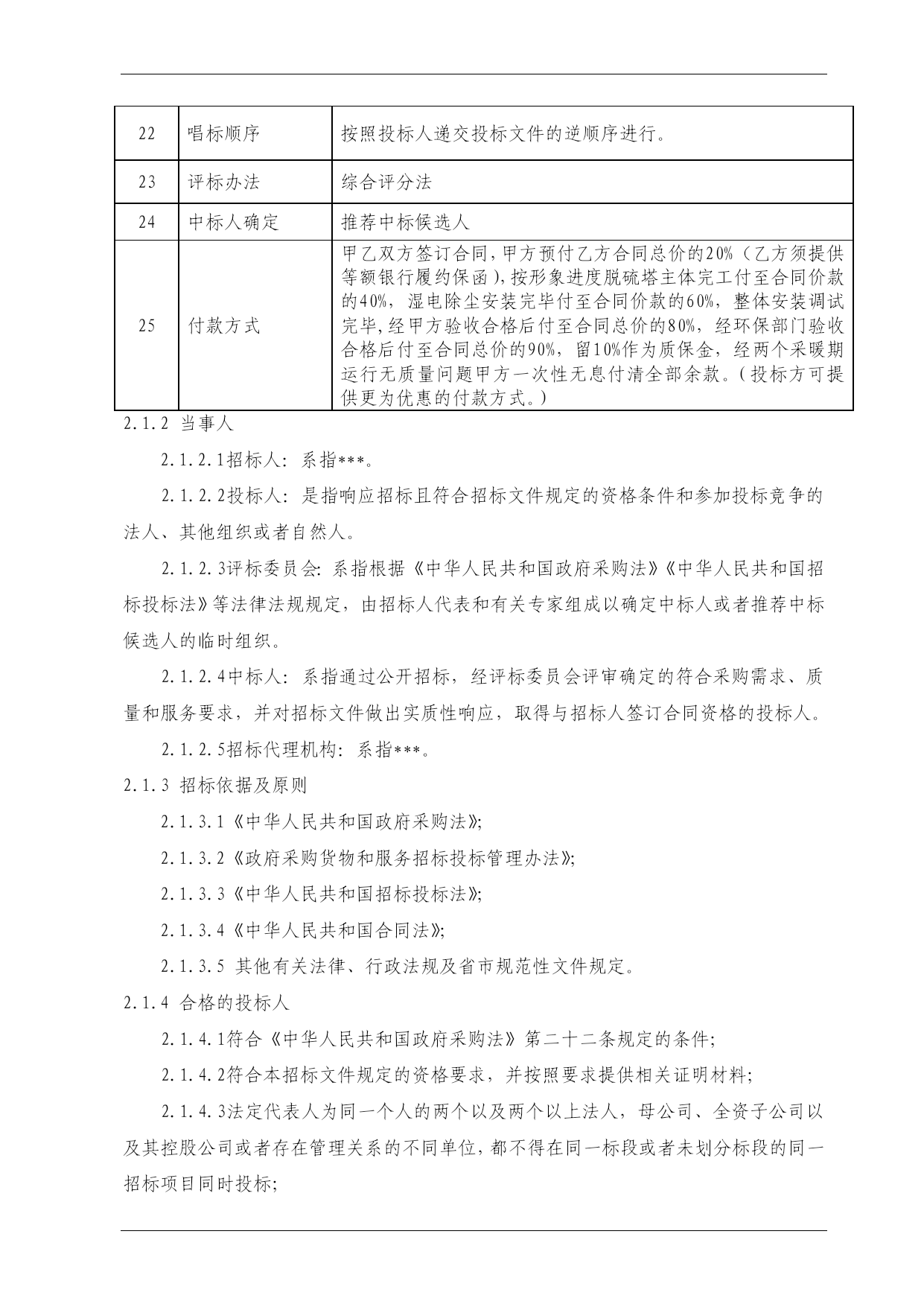 | 22 | 唱标顺序 | 按照投标人递交投标文件的逆顺序进行。 |
|---|---|---|
| 23 | 评标办法 | 综合评分法 |
| 24 | 中标人确定 | 推荐中标候选人 |
| 25 | 付款方式 | 甲乙双方签订合同，甲方预付乙方合同总价的20%（乙方须提供等额银行履约保函），按形象进度脱硫塔主体完工付至合同价款的40%，湿电除尘安装完毕付至合同价款的60%，整体安装调试完毕，经甲方验收合格后付至合同总价的80%，经环保部门验收合格后付至合同总价的90%，留10%作为质保金，经两个采暖期运行无质量问题甲方一次性无息付清全部余款。（投标方可提供更为优惠的付款方式。） |

2.1.2 当事人

2.1.2.1招标人：系指***。

2.1.2.2投标人：是指响应招标且符合招标文件规定的资格条件和参加投标竞争的法人、其他组织或者自然人。

2.1.2.3评标委员会：系指根据《中华人民共和国政府采购法》《中华人民共和国招标投标法》等法律法规规定，由招标人代表和有关专家组成以确定中标人或者推荐中标候选人的临时组织。

2.1.2.4中标人：系指通过公开招标，经评标委员会评审确定的符合采购需求、质量和服务要求，并对招标文件做出实质性响应，取得与招标人签订合同资格的投标人。

2.1.2.5招标代理机构：系指***。

2.1.3 招标依据及原则

2.1.3.1《中华人民共和国政府采购法》；

2.1.3.2《政府采购货物和服务招标投标管理办法》；

2.1.3.3《中华人民共和国招标投标法》；

2.1.3.4《中华人民共和国合同法》；

2.1.3.5 其他有关法律、行政法规及省市规范性文件规定。

2.1.4 合格的投标人

2.1.4.1符合《中华人民共和国政府采购法》第二十二条规定的条件；

2.1.4.2符合本招标文件规定的资格要求，并按照要求提供相关证明材料；

2.1.4.3法定代表人为同一个人的两个以及两个以上法人，母公司、全资子公司以及其控股公司或者存在管理关系的不同单位，都不得在同一标段或者未划分标段的同一招标项目同时投标；